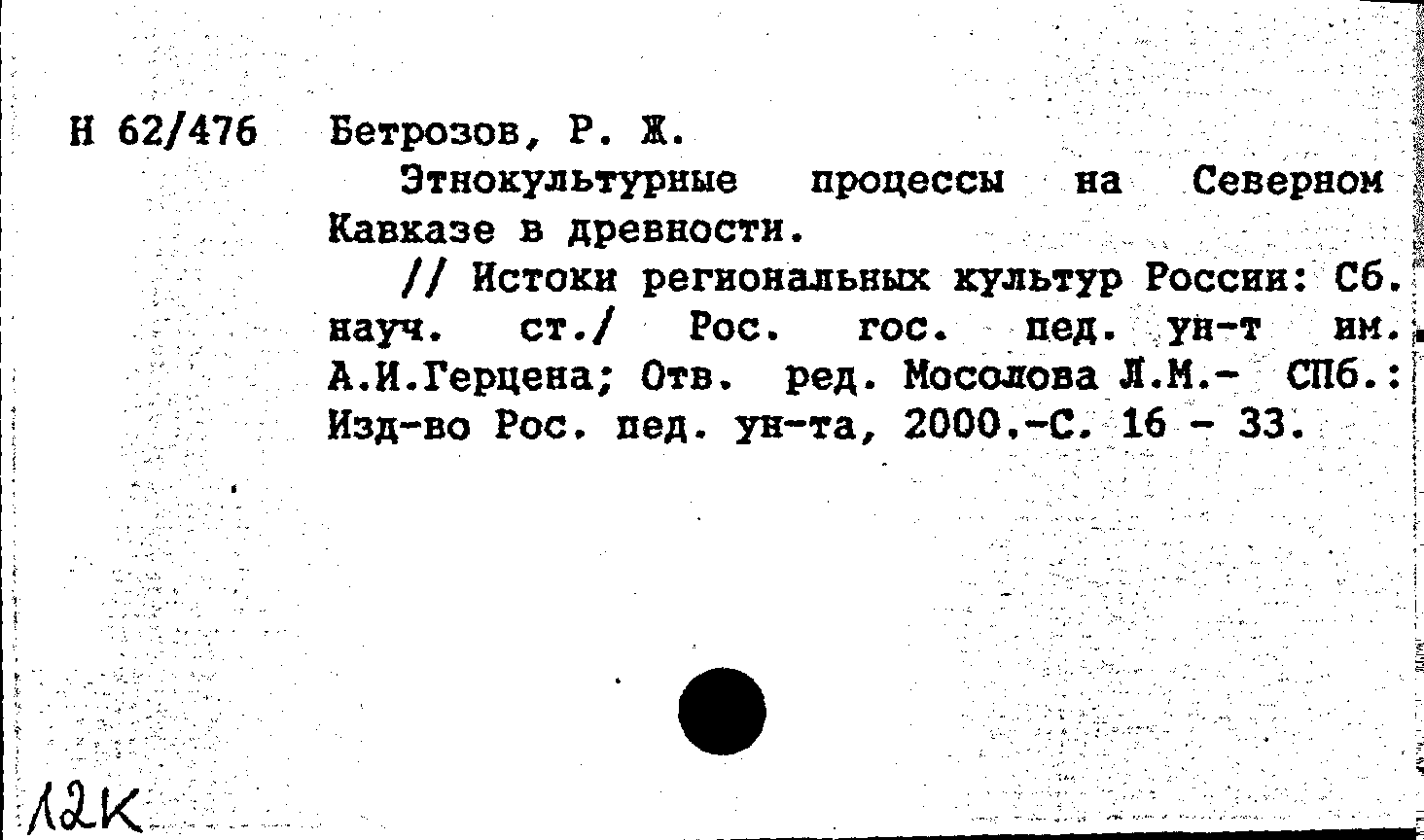 Н 62/476 Бетрозов, Р. Ж.

Этнокультурные процессы на Северном Кавказе в древности.

// Истоки региональных культур России: Сб. науч. ст./ Рос. гос. пед. ун-т им. А.И.Герцена; Отв. ред. Мосолова Л.М.- СПб.: Изд-во Рос. пед. ун-та, 2000.-С. 16 - 33.

12К